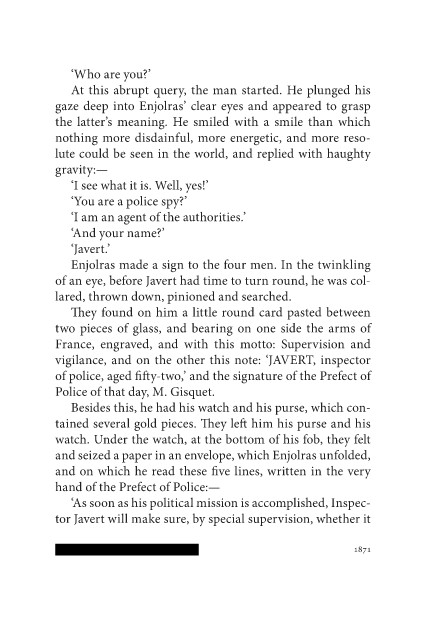 'Who are you?'

At this abrupt query, the man started. He plunged his gaze deep into Enjolras' clear eyes and appeared to grasp the latter's meaning. He smiled with a smile than which nothing more disdainful, more energetic, and more resolute could be seen in the world, and replied with haughty gravity:—

'I see what it is. Well, yes!'

'You are a police spy?'

'I am an agent of the authorities.'

'And your name?'

'Javert.'

Enjolras made a sign to the four men. In the twinkling of an eye, before Javert had time to turn round, he was collared, thrown down, pinioned and searched.

They found on him a little round card pasted between two pieces of glass, and bearing on one side the arms of France, engraved, and with this motto: Supervision and vigilance, and on the other this note: 'JAVERT, inspector of police, aged fifty-two,' and the signature of the Prefect of Police of that day, M. Gisquet.

Besides this, he had his watch and his purse, which contained several gold pieces. They left him his purse and his watch. Under the watch, at the bottom of his fob, they felt and seized a paper in an envelope, which Enjolras unfolded, and on which he read these five lines, written in the very hand of the Prefect of Police:—

'As soon as his political mission is accomplished, Inspector Javert will make sure, by special supervision, whether it

1871